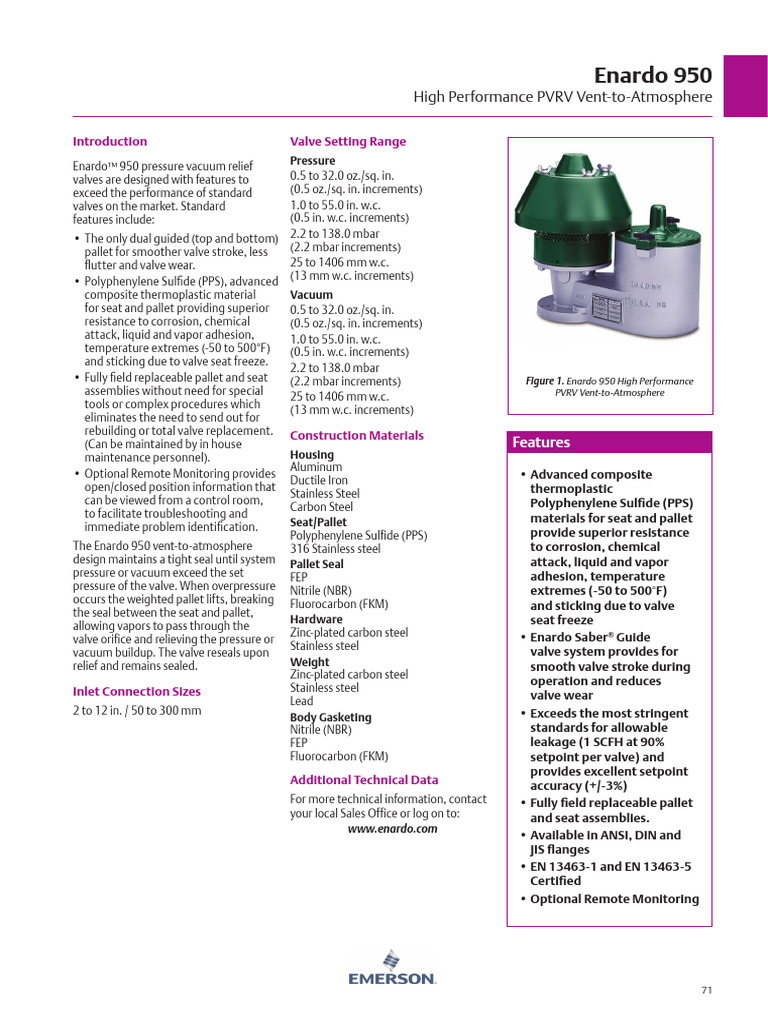 Enardo 950
High Performance PVRV Vent-to-Atmosphere

Introduction

Enardo™ 950 pressure vacuum relief valves are designed with features to exceed the performance of standard valves on the market. Standard features include:

• The only dual guided (top and bottom) pallet for smoother valve stroke, less flutter and valve wear.
• Polyphenylene Sulfide (PPS), advanced composite thermoplastic material for seat and pallet providing superior resistance to corrosion, chemical attack, liquid and vapor adhesion, temperature extremes (-50 to 500°F) and sticking due to valve seat freeze.
• Fully field replaceable pallet and seat assemblies without need for special tools or complex procedures which eliminates the need to send out for rebuilding or total valve replacement. (Can be maintained by in house maintenance personnel).
• Optional Remote Monitoring provides open/closed position information that can be viewed from a control room, to facilitate troubleshooting and immediate problem identification.

The Enardo 950 vent-to-atmosphere design maintains a tight seal until system pressure or vacuum exceed the set pressure of the valve. When overpressure occurs the weighted pallet lifts, breaking the seal between the seat and pallet, allowing vapors to pass through the valve orifice and relieving the pressure or vacuum buildup. The valve reseals upon relief and remains sealed.

Inlet Connection Sizes

2 to 12 in. / 50 to 300 mm

Valve Setting Range

Pressure
0.5 to 32.0 oz./sq. in.
(0.5 oz./sq. in. increments)
1.0 to 55.0 in. w.c.
(0.5 in. w.c. increments)
2.2 to 138.0 mbar
(2.2 mbar increments)
25 to 1406 mm w.c.
(13 mm w.c. increments)

Vacuum
0.5 to 32.0 oz./sq. in.
(0.5 oz./sq. in. increments)
1.0 to 55.0 in. w.c.
(0.5 in. w.c. increments)
2.2 to 138.0 mbar
(2.2 mbar increments)
25 to 1406 mm w.c.
(13 mm w.c. increments)

Construction Materials

Housing
Aluminum
Ductile Iron
Stainless Steel
Carbon Steel
Seat/Pallet
Polyphenylene Sulfide (PPS)
316 Stainless steel
Pallet Seal
FEP
Nitrile (NBR)
Fluorocarbon (FKM)
Hardware
Zinc-plated carbon steel
Stainless steel
Weight
Zinc-plated carbon steel
Stainless steel
Lead
Body Gasketing
Nitrile (NBR)
FEP
Fluorocarbon (FKM)

Additional Technical Data

For more technical information, contact your local Sales Office or log on to:
www.enardo.com

Figure 1. Enardo 950 High Performance PVRV Vent-to-Atmosphere

Features

• Advanced composite thermoplastic Polyphenylene Sulfide (PPS) materials for seat and pallet provide superior resistance to corrosion, chemical attack, liquid and vapor adhesion, temperature extremes (-50 to 500°F) and sticking due to valve seat freeze
• Enardo Saber® Guide valve system provides for smooth valve stroke during operation and reduces valve wear
• Exceeds the most stringent standards for allowable leakage (1 SCFH at 90% setpoint per valve) and provides excellent setpoint accuracy (+/-3%)
• Fully field replaceable pallet and seat assemblies.
• Available in ANSI, DIN and JIS flanges
• EN 13463-1 and EN 13463-5 Certified
• Optional Remote Monitoring

EMERSON.

71